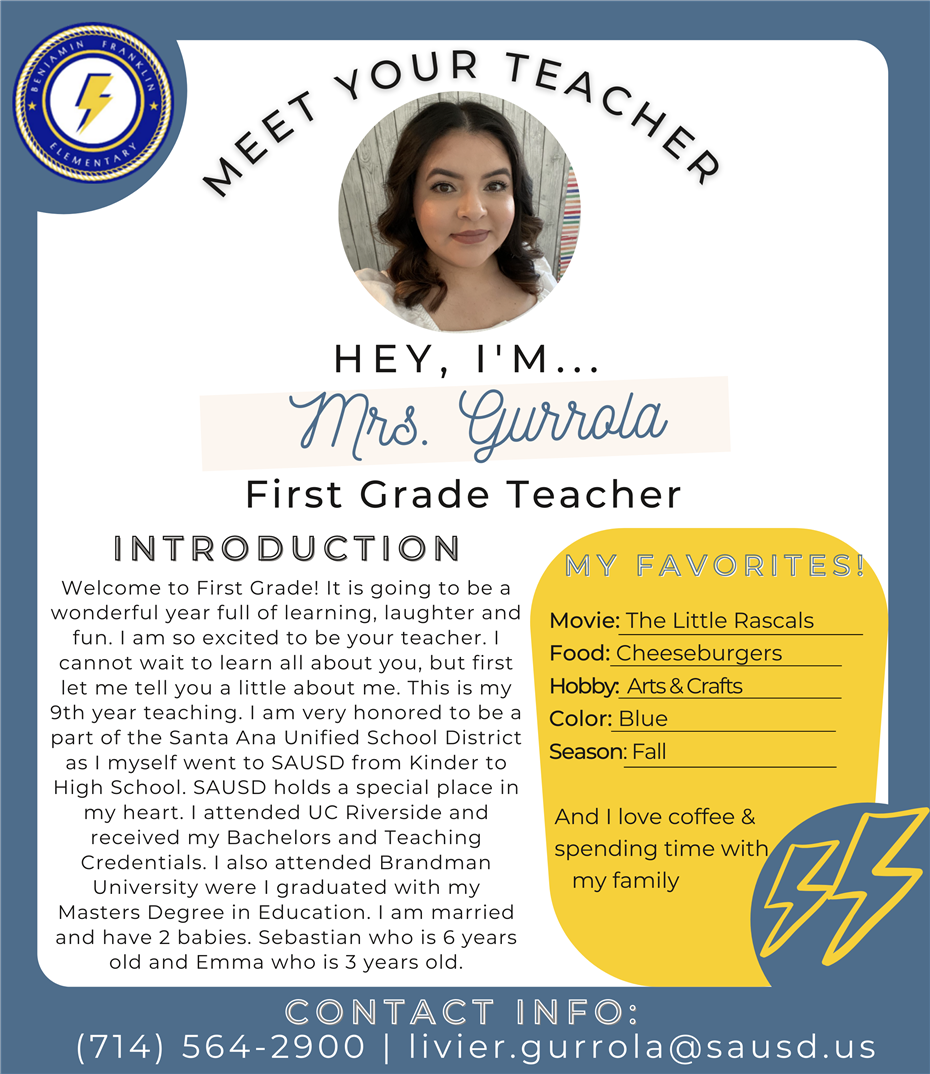 BENJAMIN FRANKLIN ELEMENTARY

MEET YOUR TEACHER

HEY, I'M...

Mrs. Gurrola

First Grade Teacher

INTRODUCTION

Welcome to First Grade! It is going to be a wonderful year full of learning, laughter and fun. I am so excited to be your teacher. I cannot wait to learn all about you, but first let me tell you a little about me. This is my 9th year teaching. I am very honored to be a part of the Santa Ana Unified School District as I myself went to SAUSD from Kinder to High School. SAUSD holds a special place in my heart. I attended UC Riverside and received my Bachelors and Teaching Credentials. I also attended Brandman University were I graduated with my Masters Degree in Education. I am married and have 2 babies. Sebastian who is 6 years old and Emma who is 3 years old.

MY FAVORITES!

Movie: The Little Rascals
Food: Cheeseburgers
Hobby: Arts & Crafts
Color: Blue
Season: Fall

And I love coffee & spending time with my family

CONTACT INFO:
(714) 564-2900 | livier.gurrola@sausd.us